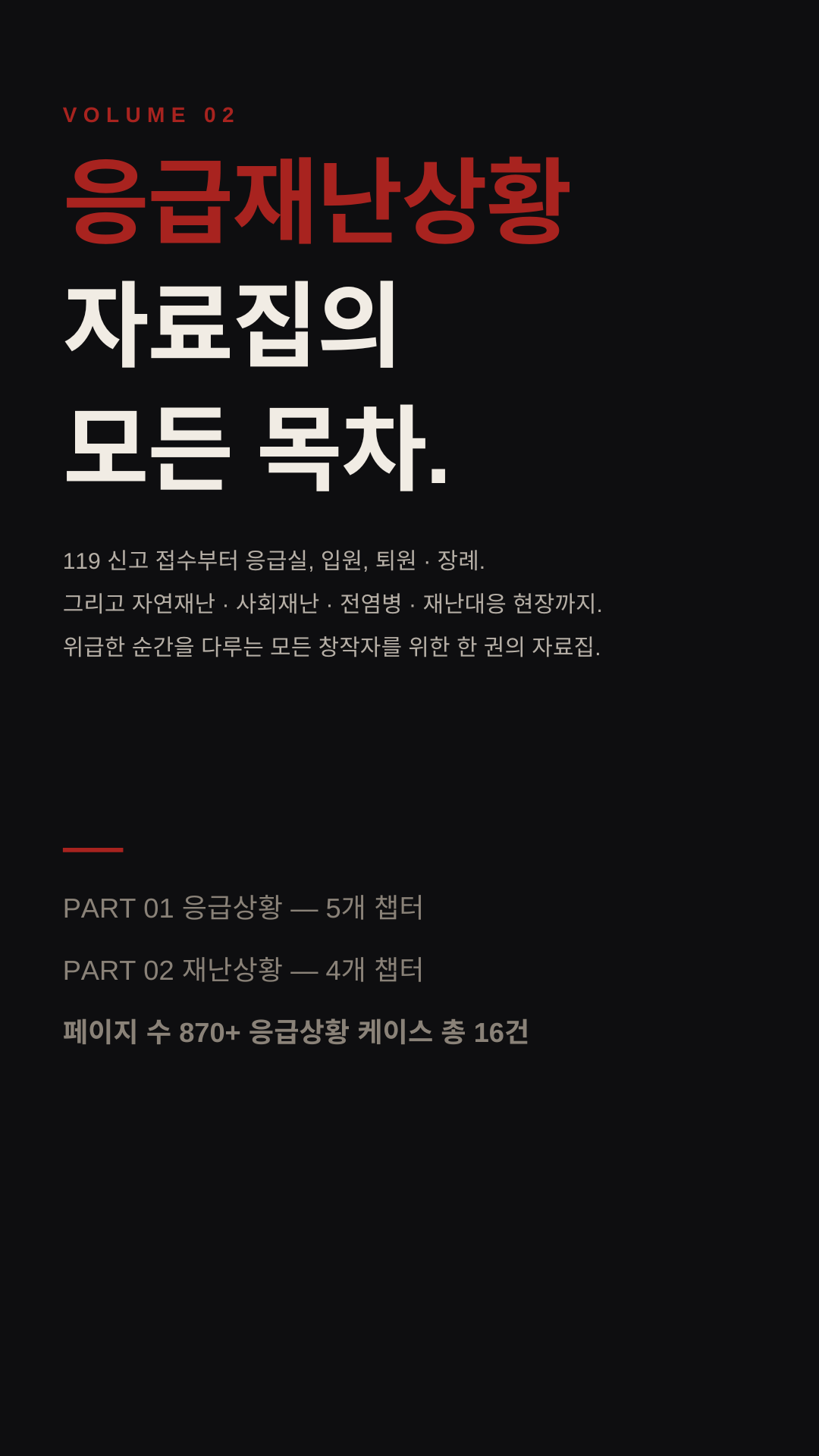 VOLUME 02

응급재난상황
자료집의
모든 목차.

119 신고 접수부터 응급실, 입원, 퇴원 · 장례.
그리고 자연재난 · 사회재난 · 전염병 · 재난대응 현장까지.
위급한 순간을 다루는 모든 창작자를 위한 한 권의 자료집.

PART 01 응급상황 — 5개 챕터

PART 02 재난상황 — 4개 챕터

페이지 수 870+ 응급상황 케이스 총 16건